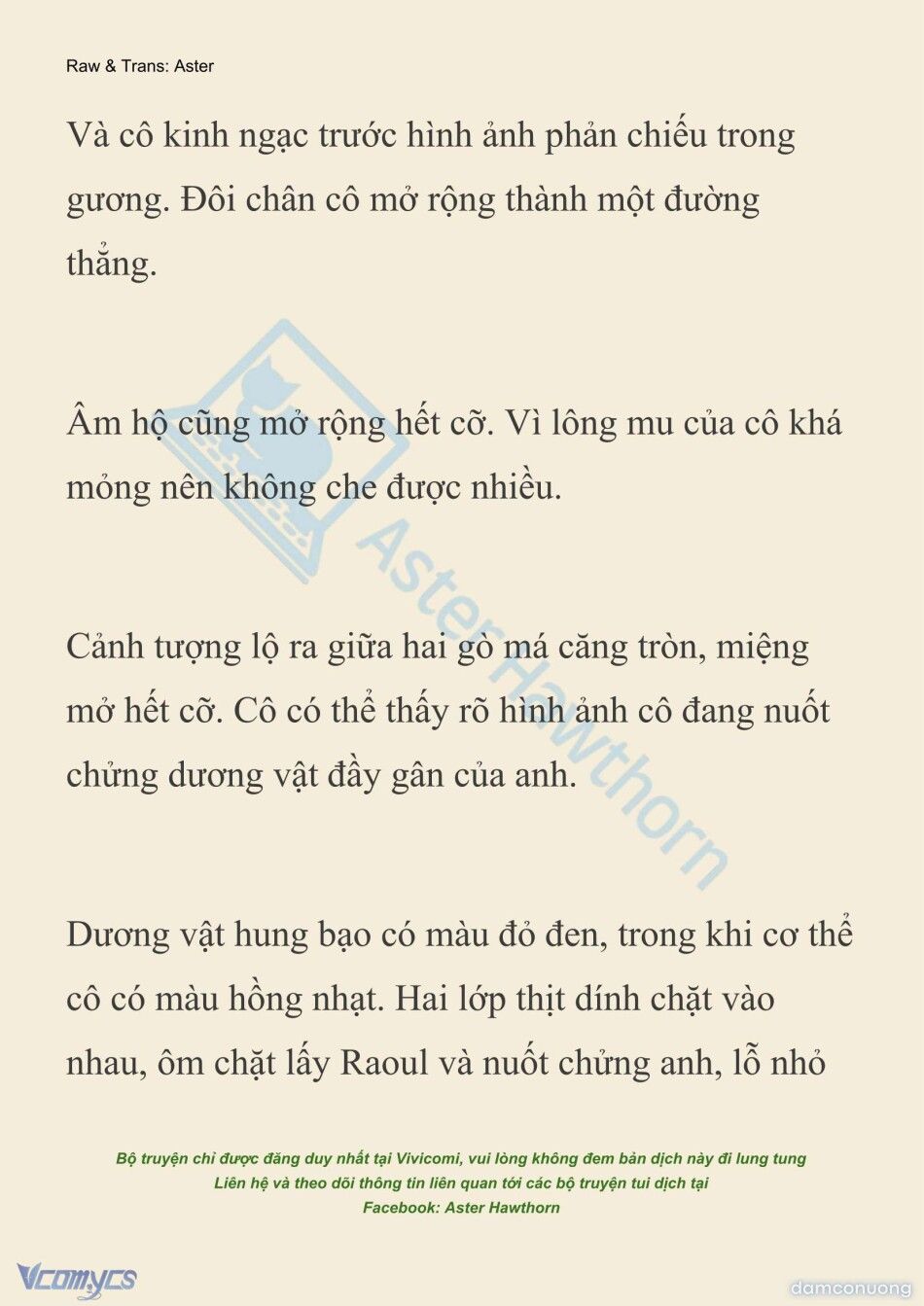 Raw & Trans: Aster

Và cô kinh ngạc trước hình ảnh phản chiếu trong gương. Đôi chân cô mở rộng thành một đường thẳng.

Âm hộ cũng mở rộng hết cỡ. Vì lông mu của cô khá mỏng nên không che được nhiều.

Cảnh tượng lộ ra giữa hai gò má căng tròn, miệng mở hết cỡ. Cô có thể thấy rõ hình ảnh cô đang nuốt chửng dương vật đầy gân của anh.

Dương vật hung bạo có màu đỏ đen, trong khi cơ thể cô có màu hồng nhạt. Hai lớp thịt dính chặt vào nhau, ôm chặt lấy Raoul và nuốt chửng anh, lỗ nhỏ

Aster Hawthorn

Bộ truyện chỉ được đăng duy nhất tại Vivicomi, vui lòng không đem bản dịch này đi lung tung
Liên hệ và theo dõi thông tin liên quan tới các bộ truyện tui dịch tại
Facebook: Aster Hawthorn

Vcomycs

damconuong